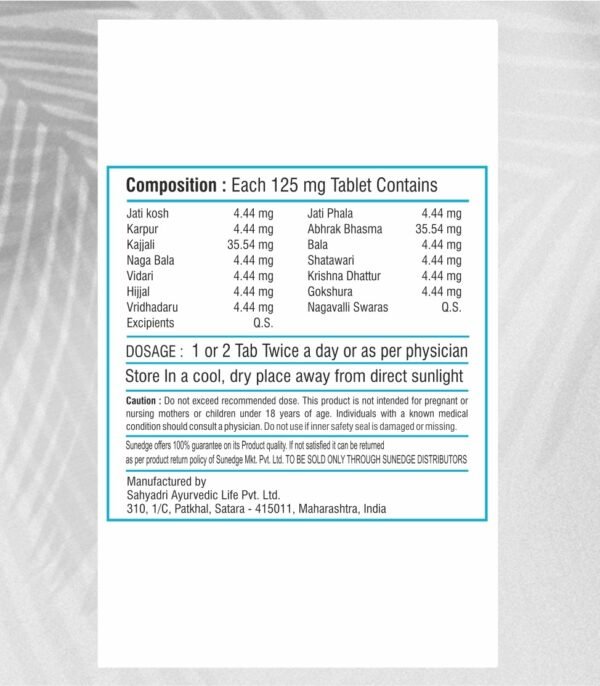 Composition : Each 125 mg Tablet Contains

Jati kosh 4.44 mg
Karpur 4.44 mg
Kajjali 35.54 mg
Naga Bala 4.44 mg
Vidari 4.44 mg
Hijjal 4.44 mg
Vridhadaru 4.44 mg
Excipients Q.S.

Jati Phala 4.44 mg
Abhrak Bhasma 35.54 mg
Bala 4.44 mg
Shatawari 4.44 mg
Krishna Dhattur 4.44 mg
Gokshura 4.44 mg
Nagavalli Swaras Q.S.

DOSAGE : 1 or 2 Tab Twice a day or as per physician

Store In a cool, dry place away from direct sunlight

Caution : Do not exceed recommended dose. This product is not intended for pregnant or nursing mothers or children under 18 years of age. Individuals with a known medical condition should consult a physician. Do not use if inner safety seal is damaged or missing.

Sunedge offers 100% guarantee on its Product quality. If not satisfied it can be returned as per product return policy of Sunedge Mkt. Pvt. Ltd. TO BE SOLD ONLY THROUGH SUNEDGE DISTRIBUTORS

Manufactured by
Sahyadri Ayurvedic Life Pvt. Ltd.
310, 1/C, Patkhal, Satara - 415011, Maharashtra, India